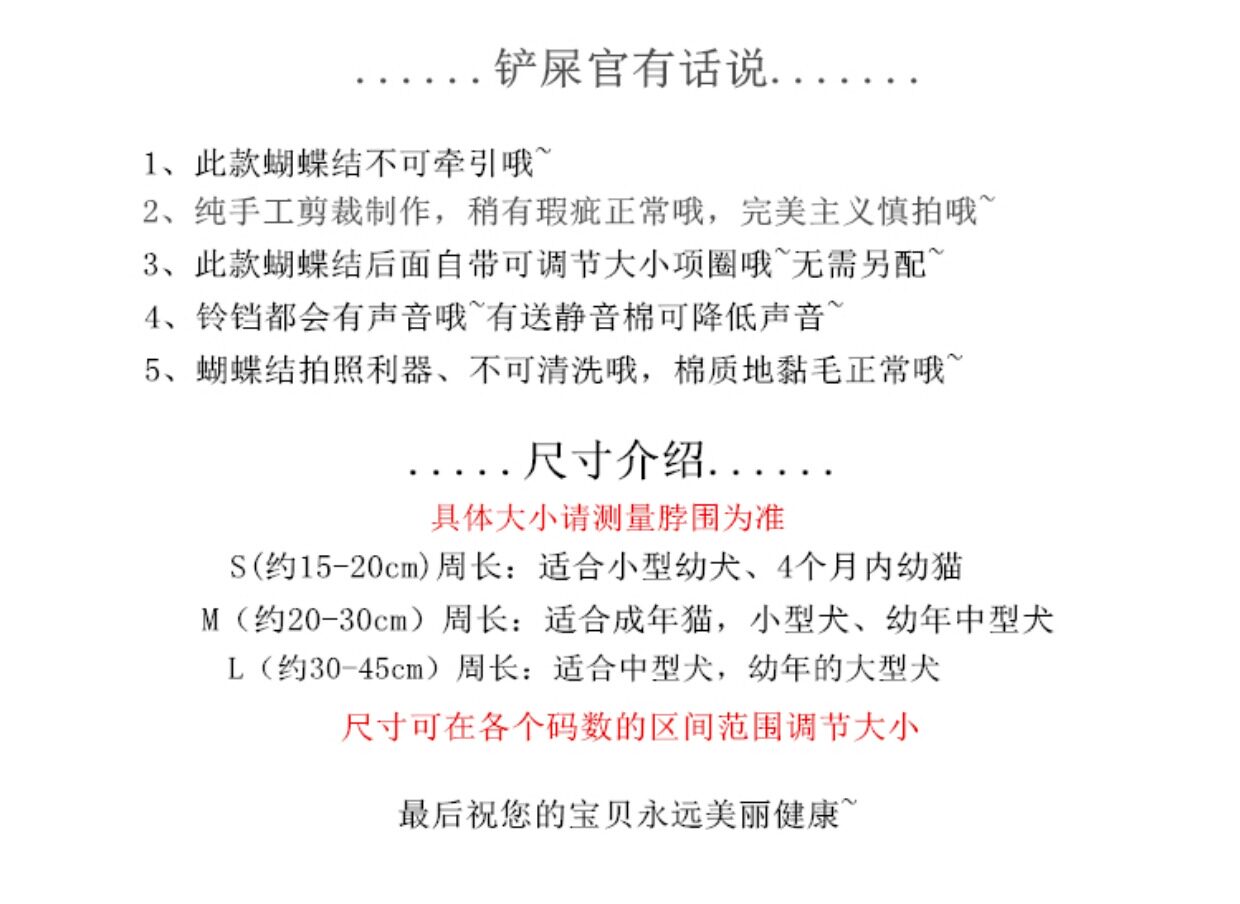 ......铲屎官有话说.......

1、此款蝴蝶结不可牵引哦~
2、纯手工剪裁制作，稍有瑕疵正常哦，完美主义慎拍哦~
3、此款蝴蝶结后面自带可调节大小项圈哦~无需另配~
4、铃铛都会有声音哦~有送静音棉可降低声音~
5、蝴蝶结拍照利器、不可清洗哦，棉质地黏毛正常哦~

.....尺寸介绍......
具体大小请测量脖围为准
S(约15-20cm)周长：适合小型幼犬、4个月内幼猫
M（约20-30cm）周长：适合成年猫，小型犬、幼年中型犬
L（约30-45cm）周长：适合中型犬，幼年的大型犬
尺寸可在各个码数的区间范围调节大小

最后祝您的宝贝永远美丽健康~